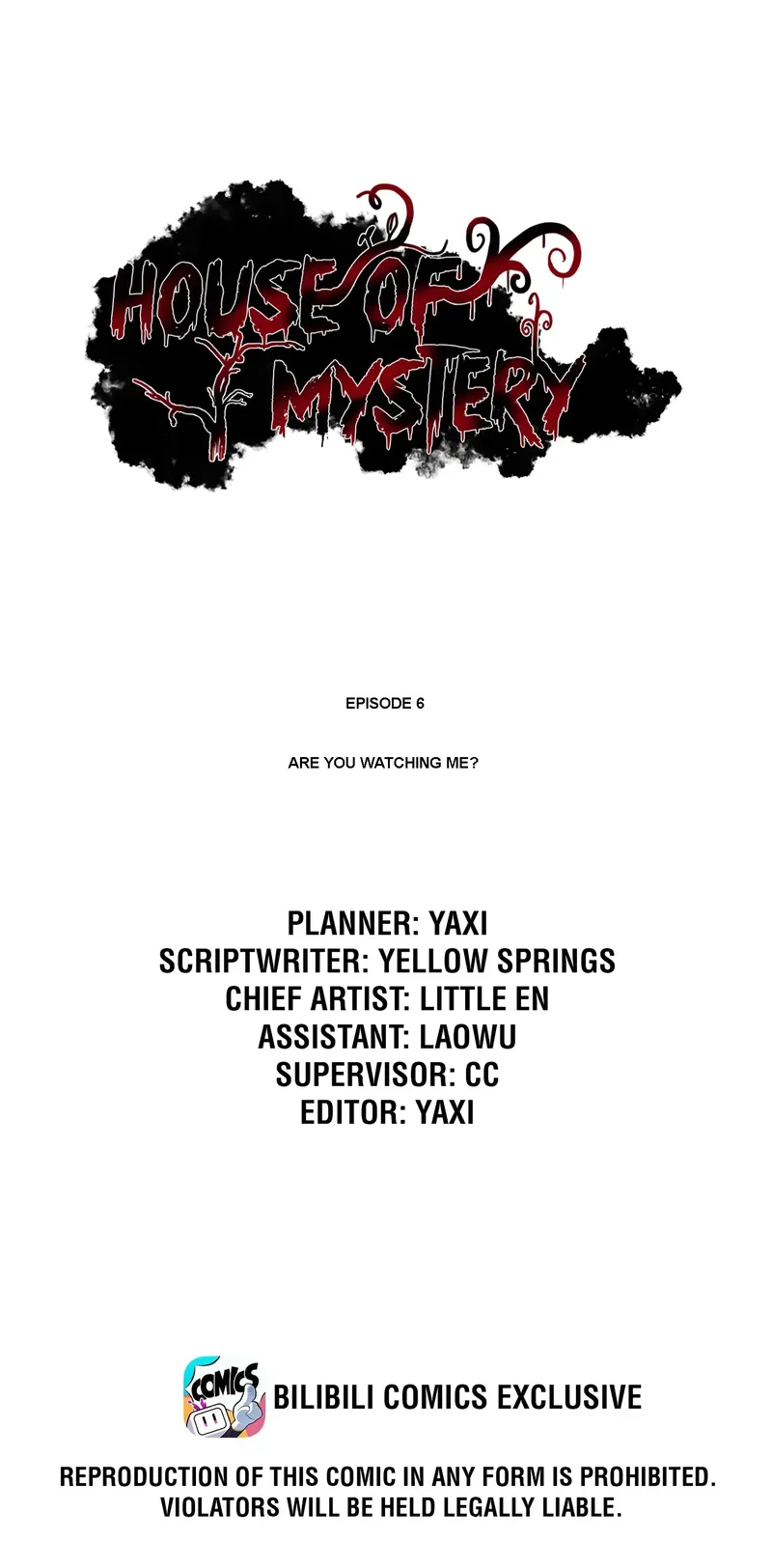 HOUSE OF MYSTERY

EPISODE 6

ARE YOU WATCHING ME?

PLANNER: YAXI
SCRIPTWRITER: YELLOW SPRINGS
CHIEF ARTIST: LITTLE EN
ASSISTANT: LAOWU
SUPERVISOR: CC
EDITOR: YAXI

COMICS

BILIBILI COMICS EXCLUSIVE

REPRODUCTION OF THIS COMIC IN ANY FORM IS PROHIBITED. VIOLATORS WILL BE HELD LEGALLY LIABLE.